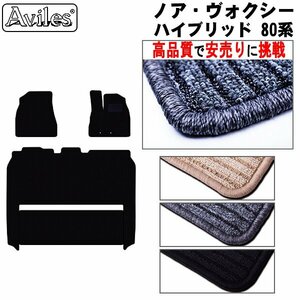 Aviles®

ノア・ヴォクシー
ハイブリッド 80系

高品質で安売りに挑戦